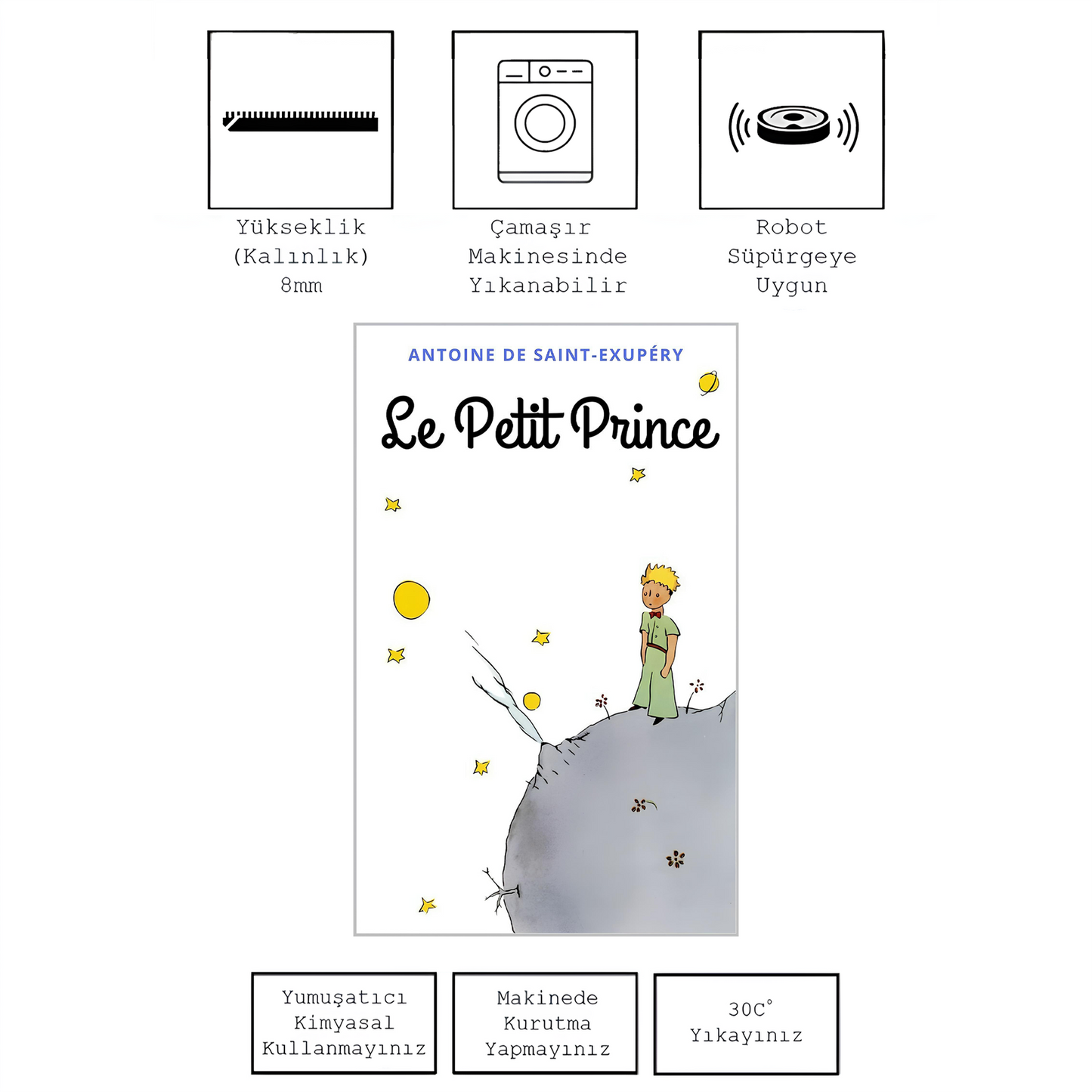 Yükseklik (Kalınlık) 8mm

Çamaşır Makinesinde Yıkanabilir

Robot Süpürgeye Uygun

ANTOINE DE SAINT-EXUPÉRY

Le Petit Prince

Yumuşatıcı Kimyasal Kullanmayınız

Makinede Kurutma Yapmayınız

30C° Yıkayınız